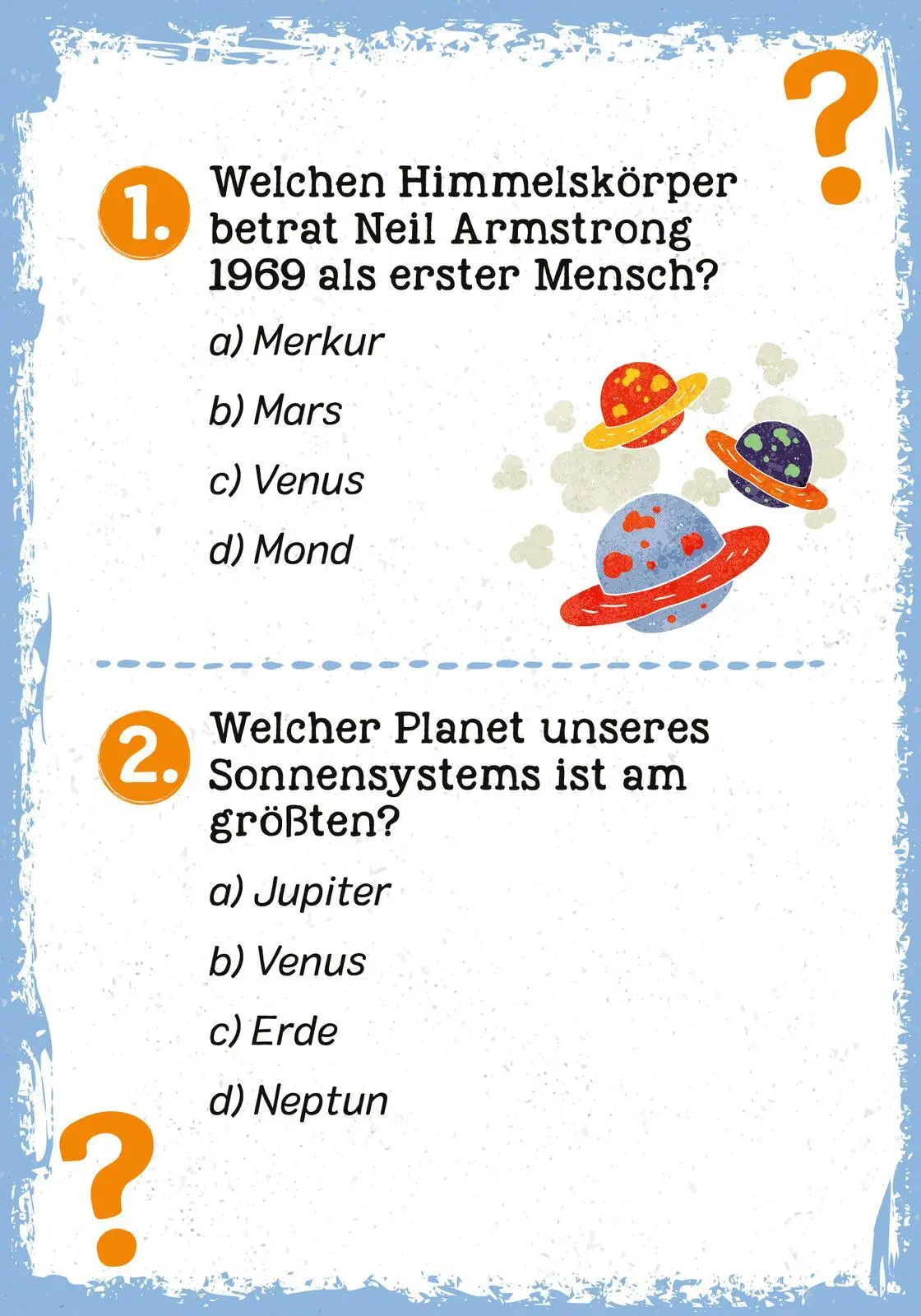 ?

1. Welchen Himmelskörper betrat Neil Armstrong 1969 als erster Mensch?

a) Merkur

b) Mars

c) Venus

d) Mond

2. Welcher Planet unseres Sonnensystems ist am größten?

a) Jupiter

b) Venus

c) Erde

d) Neptun

?